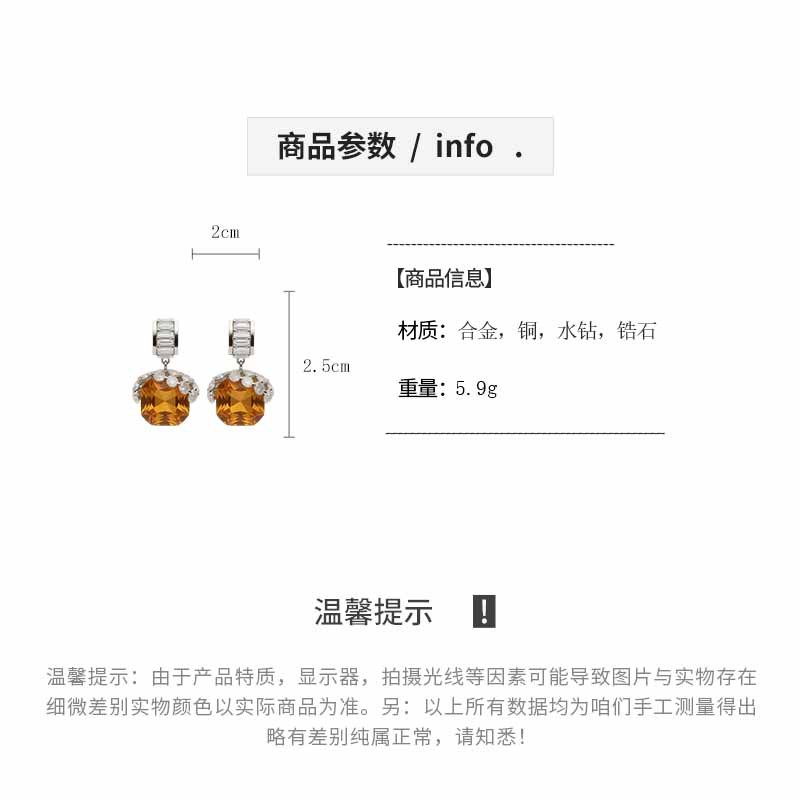 商品参数 / info .

2cm

2.5cm

【商品信息】

材质：合金，铜，水钻，锆石

重量：5.9g

温馨提示 !

温馨提示：由于产品特质，显示器，拍摄光线等因素可能导致图片与实物存在细微差别实物颜色以实际商品为准。另：以上所有数据均为咱们手工测量得出略有差别纯属正常，请知悉！